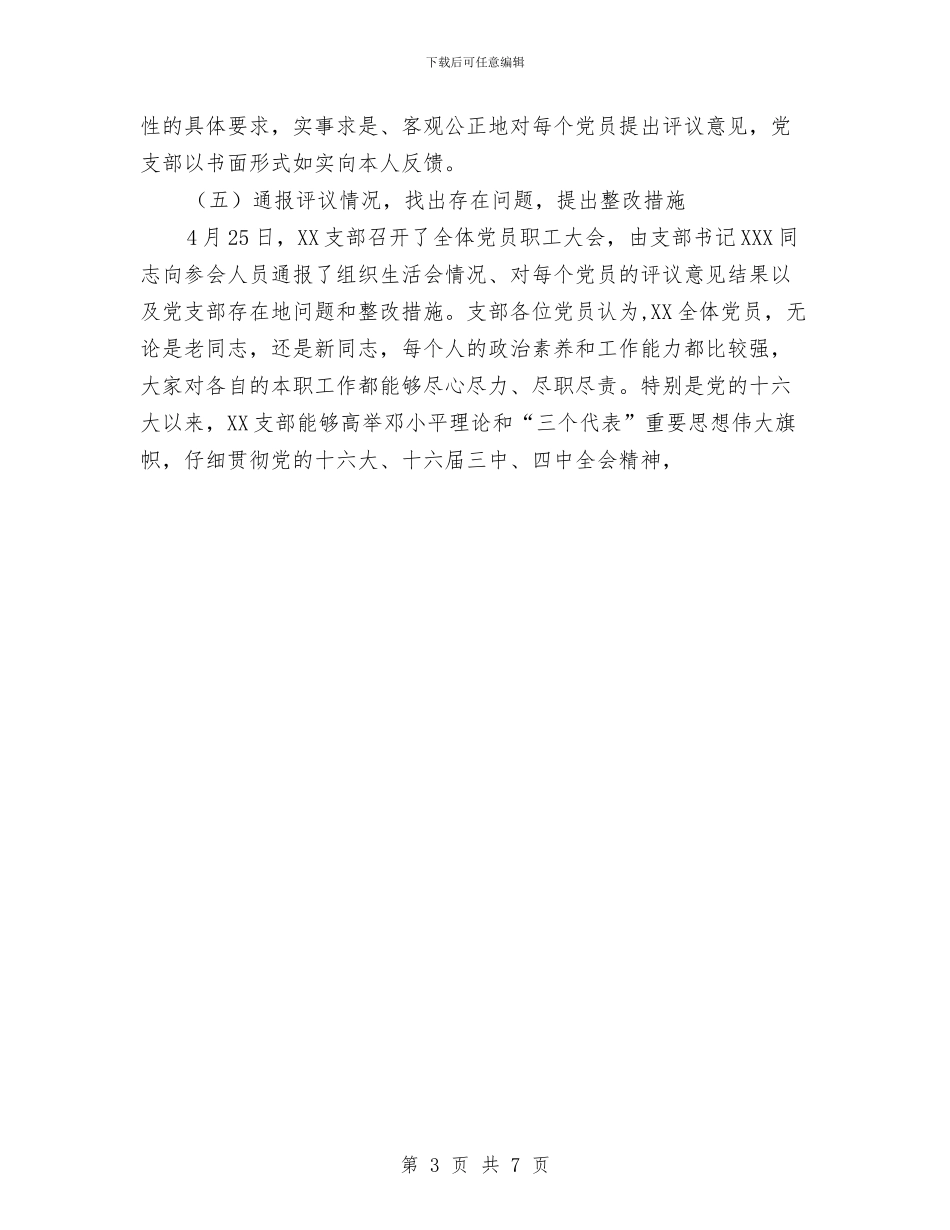 下载后可任意编辑

性的具体要求，实事求是、客观公正地对每个党员提出评议意见，党支部以书面形式如实向本人反馈。

（五）通报评议情况，找出存在问题，提出整改措施

4月25日，XX支部召开了全体党员职工大会，由支部书记XXX同志向参会人员通报了组织生活会情况、对每个党员的评议意见结果以及党支部存在地问题和整改措施。支部各位党员认为,XX全体党员，无论是老同志，还是新同志，每个人的政治素养和工作能力都比较强，大家对各自的本职工作都能够尽心尽力、尽职尽责。特别是党的十六大以来，XX支部能够高举邓小平理论和“三个代表”重要思想伟大旗帜，仔细贯彻党的十六大、十六届三中、四中全会精神，

第 3 页 共 7 页